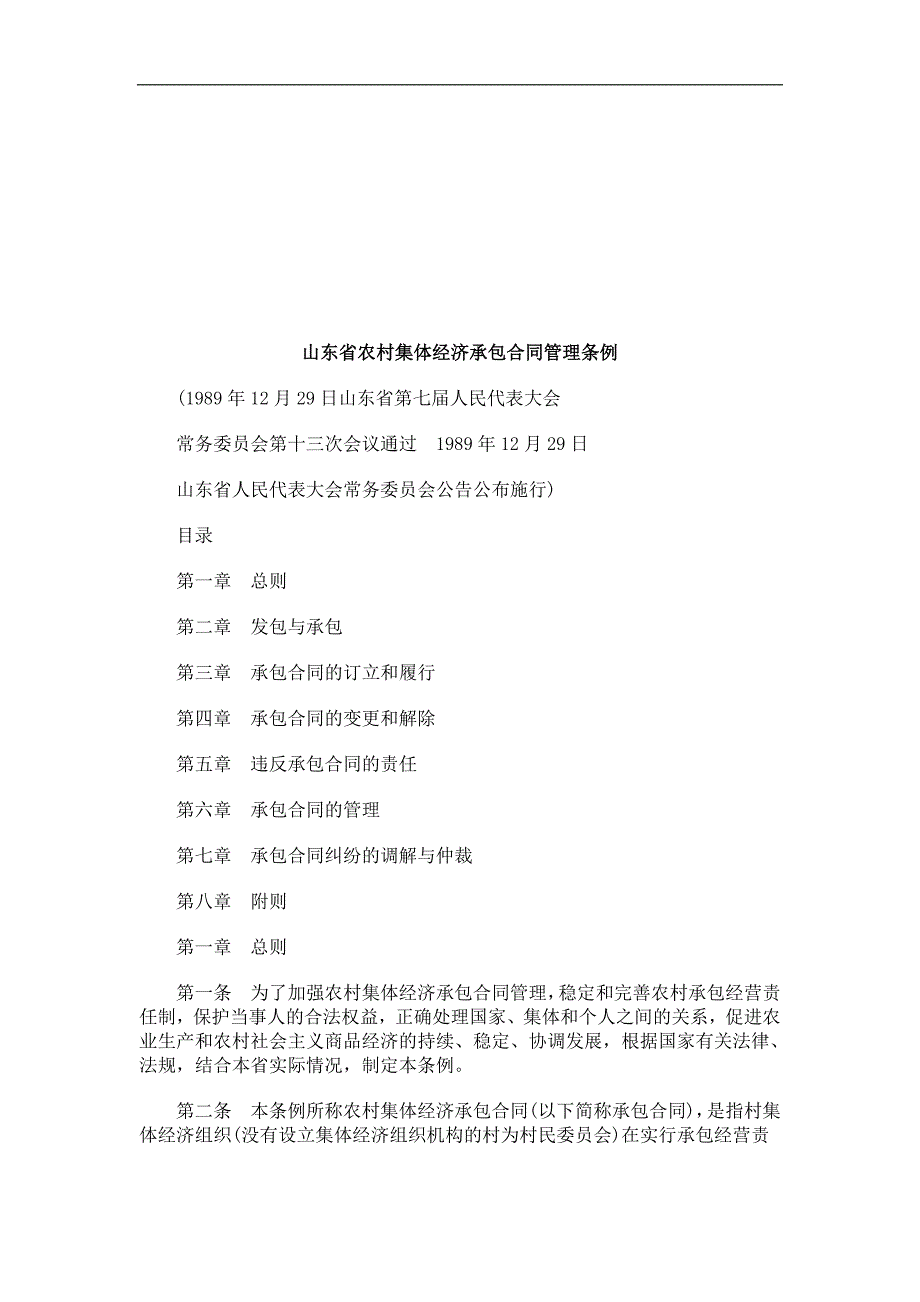 山东省农村集体经济承包合同管理条例

(1989年12月29日山东省第七届人民代表大会

常务委员会第十三次会议通过　1989年12月29日

山东省人民代表大会常务委员会公告公布施行)

目录

第一章　总则

第二章　发包与承包

第三章　承包合同的订立和履行

第四章　承包合同的变更和解除

第五章　违反承包合同的责任

第六章　承包合同的管理

第七章　承包合同纠纷的调解与仲裁

第八章　附则

第一章　总则

第一条　为了加强农村集体经济承包合同管理，稳定和完善农村承包经营责任制，保护当事人的合法权益，正确处理国家、集体和个人之间的关系，促进农业生产和农村社会主义商品经济的持续、稳定、协调发展，根据国家有关法律、法规，结合本省实际情况，制定本条例。

第二条　本条例所称农村集体经济承包合同(以下简称承包合同)，是指村集体经济组织(没有设立集体经济组织机构的村为村民委员会)在实行承包经营责